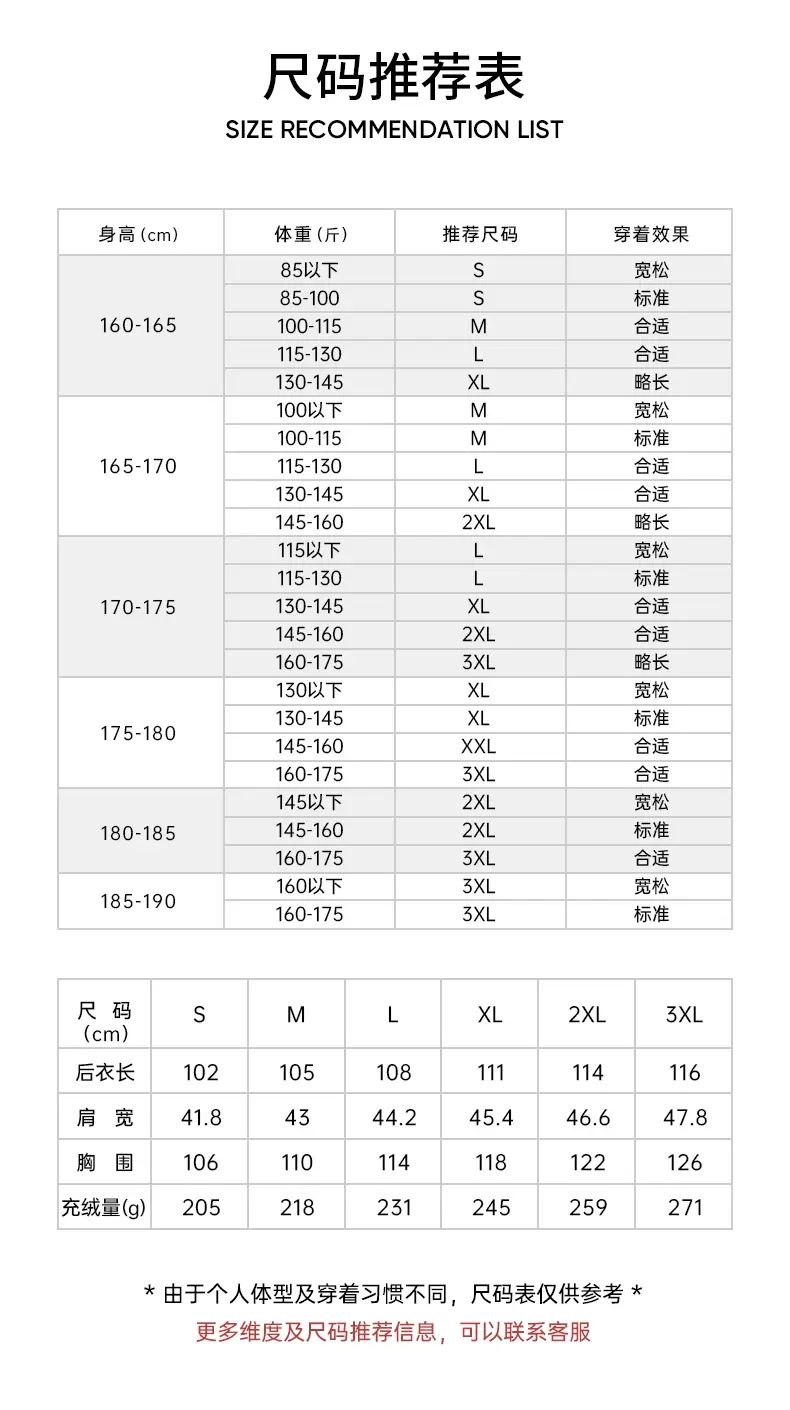 尺码推荐表
SIZE RECOMMENDATION LIST

| 身高（cm） | 体重（斤） | 推荐尺码 | 穿着效果 |
|---|---|---|---|
| 160-165 | 85以下 | S | 宽松 |
| | 85-100 | S | 标准 |
| | 100-115 | M | 合适 |
| | 115-130 | L | 合适 |
| | 130-145 | XL | 略长 |
| 165-170 | 100以下 | M | 宽松 |
| | 100-115 | M | 标准 |
| | 115-130 | L | 合适 |
| | 130-145 | XL | 合适 |
| | 145-160 | 2XL | 略长 |
| 170-175 | 115以下 | L | 宽松 |
| | 115-130 | L | 标准 |
| | 130-145 | XL | 合适 |
| | 145-160 | 2XL | 合适 |
| | 160-175 | 3XL | 略长 |
| 175-180 | 130以下 | XL | 宽松 |
| | 130-145 | XL | 标准 |
| | 145-160 | XXL | 合适 |
| | 160-175 | 3XL | 合适 |
| 180-185 | 145以下 | 2XL | 宽松 |
| | 145-160 | 2XL | 标准 |
| | 160-175 | 3XL | 合适 |
| 185-190 | 160以下 | 3XL | 宽松 |
| | 160-175 | 3XL | 标准 |

| 尺 码（cm） | S | M | L | XL | 2XL | 3XL |
|---|---|---|---|---|---|---|
| 后衣长 | 102 | 105 | 108 | 111 | 114 | 116 |
| 肩 宽 | 41.8 | 43 | 44.2 | 45.4 | 46.6 | 47.8 |
| 胸 围 | 106 | 110 | 114 | 118 | 122 | 126 |
| 充绒量(g) | 205 | 218 | 231 | 245 | 259 | 271 |

* 由于个人体型及穿着习惯不同，尺码表仅供参考 *
更多维度及尺码推荐信息，可以联系客服